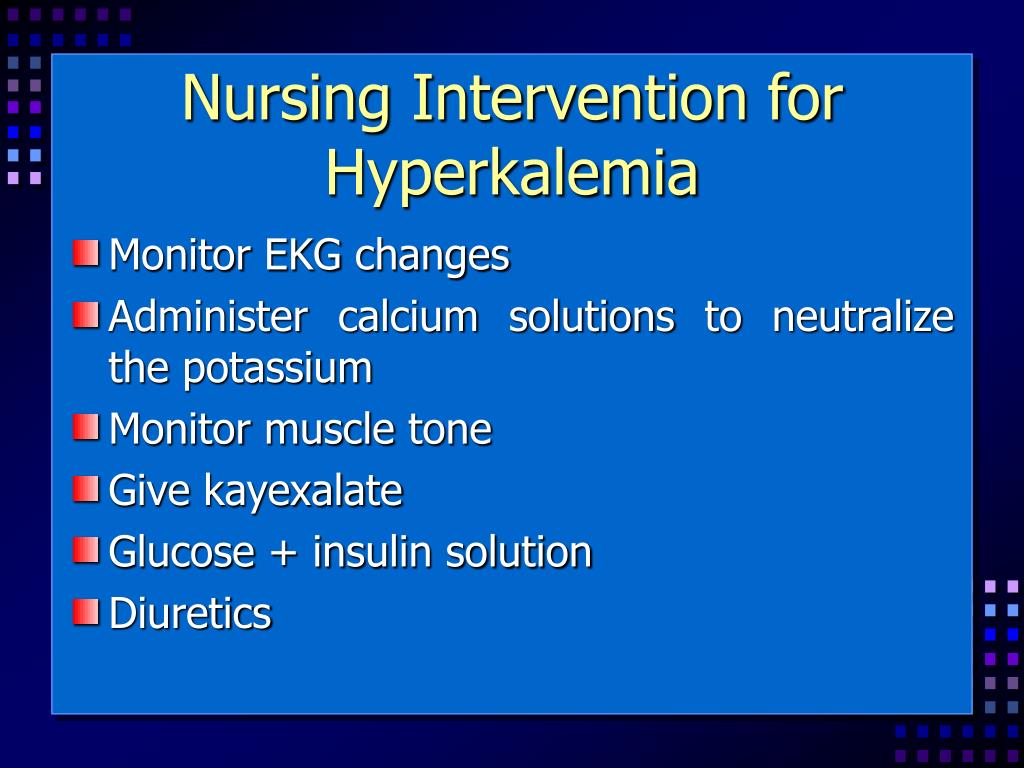 Nursing Intervention for Hyperkalemia

Monitor EKG changes

Administer calcium solutions to neutralize the potassium

Monitor muscle tone

Give kayexalate

Glucose + insulin solution

Diuretics